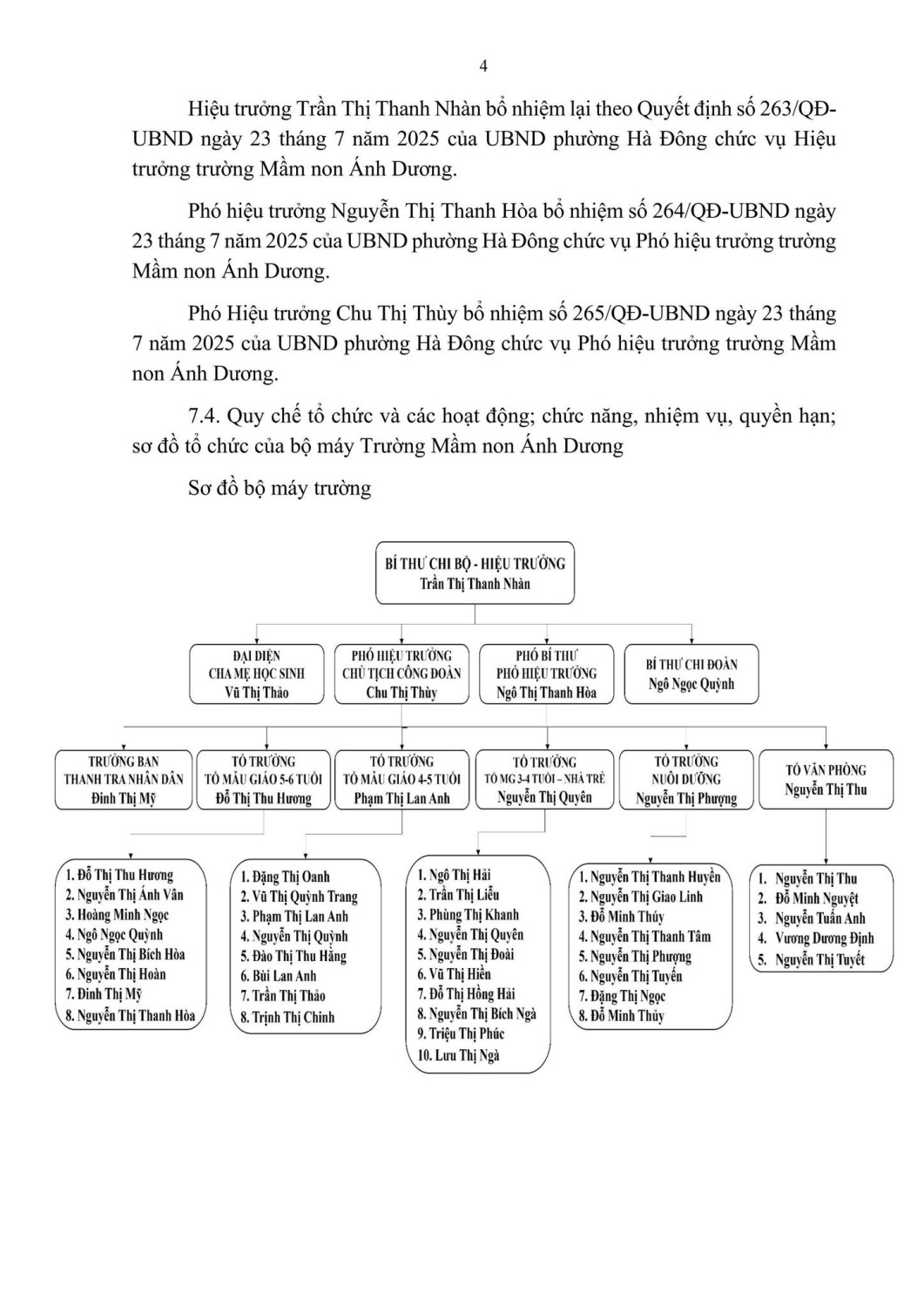 4

Hiệu trưởng Trần Thị Thanh Nhàn bổ nhiệm lại theo Quyết định số 263/QĐ-UBND ngày 23 tháng 7 năm 2025 của UBND phường Hà Đông chức vụ Hiệu trưởng trường Mầm non Ánh Dương.

Phó hiệu trưởng Nguyễn Thị Thanh Hòa bổ nhiệm số 264/QĐ-UBND ngày 23 tháng 7 năm 2025 của UBND phường Hà Đông chức vụ Phó hiệu trưởng trường Mầm non Ánh Dương.

Phó Hiệu trưởng Chu Thị Thùy bổ nhiệm số 265/QĐ-UBND ngày 23 tháng 7 năm 2025 của UBND phường Hà Đông chức vụ Phó hiệu trưởng trường Mầm non Ánh Dương.

7.4. Quy chế tổ chức và các hoạt động; chức năng, nhiệm vụ, quyền hạn; sơ đồ tổ chức của bộ máy Trường Mầm non Ánh Dương

Sơ đồ bộ máy trường

BÍ THƯ CHI BỘ - HIỆU TRƯỞNG
Trần Thị Thanh Nhàn

ĐẠI DIỆN
CHA MẸ HỌC SINH
Vũ Thị Thảo

PHÓ HIỆU TRƯỞNG
CHỦ TỊCH CÔNG ĐOÀN
Chu Thị Thùy

PHÓ BÍ THƯ
PHÓ HIỆU TRƯỞNG
Ngô Thị Thanh Hòa

BÍ THƯ CHI ĐOÀN
Ngô Ngọc Quỳnh

TRƯỞNG BAN
THANH TRA NHÂN DÂN
Đinh Thị Mỹ

TỔ TRƯỞNG
TỔ MẪU GIÁO 5-6 TUỔI
Đỗ Thị Thu Hương

TỔ TRƯỞNG
TỔ MẪU GIÁO 4-5 TUỔI
Phạm Thị Lan Anh

TỔ TRƯỞNG
TỔ MG 3-4 TUỔI – NHÀ TRẺ
Nguyễn Thị Quyên

TỔ TRƯỞNG
NUÔI DƯỠNG
Nguyễn Thị Phượng

TỔ VĂN PHÒNG
Nguyễn Thị Thu

1. Đỗ Thị Thu Hương
2. Nguyễn Thị Ánh Vân
3. Hoàng Minh Ngọc
4. Ngô Ngọc Quỳnh
5. Nguyễn Thị Bích Hòa
6. Nguyễn Thị Hoàn
7. Đinh Thị Mỹ
8. Nguyễn Thị Thanh Hòa

1. Đặng Thị Oanh
2. Vũ Thị Quỳnh Trang
3. Phạm Thị Lan Anh
4. Nguyễn Thị Quỳnh
5. Đào Thị Thu Hằng
6. Bùi Lan Anh
7. Trần Thị Thảo
8. Trịnh Thị Chinh

1. Ngô Thị Hải
2. Trần Thị Liễu
3. Phùng Thị Khanh
4. Nguyễn Thị Quyên
5. Nguyễn Thị Đoài
6. Vũ Thị Hiền
7. Đỗ Thị Hồng Hải
8. Nguyễn Thị Bích Ngà
9. Triệu Thị Phúc
10. Lưu Thị Ngà

1. Nguyễn Thị Thanh Huyền
2. Nguyễn Thị Giao Linh
3. Đỗ Minh Thúy
4. Nguyễn Thị Thanh Tâm
5. Nguyễn Thị Phượng
6. Nguyễn Thị Tuyến
7. Đặng Thị Ngọc
8. Đỗ Minh Thủy

1. Nguyễn Thị Thu
2. Đỗ Minh Nguyệt
3. Nguyễn Tuấn Anh
4. Vương Dương Định
5. Nguyễn Thị Tuyết